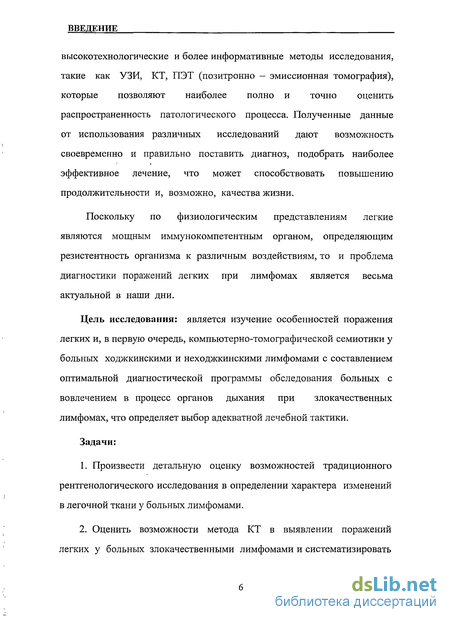 ВВЕДЕНИЕ

высокотехнологические и более информативные методы исследования, такие как УЗИ, КТ, ПЭТ (позитронно – эмиссионная томография), которые позволяют наиболее полно и точно оценить распространенность патологического процесса. Полученные данные от использования различных исследований дают возможность своевременно и правильно поставить диагноз, подобрать наиболее эффективное лечение, что может способствовать повышению продолжительности и, возможно, качества жизни.

Поскольку по физиологическим представлениям легкие являются мощным иммунокомпетентным органом, определяющим резистентность организма к различным воздействиям, то и проблема диагностики поражений легких при лимфомах является весьма актуальной в наши дни.

Цель исследования: является изучение особенностей поражения легких и, в первую очередь, компьютерно-томографической семиотики у больных ходжкинскими и неходжкинскими лимфомами с составлением оптимальной диагностической программы обследования больных с вовлечением в процесс органов дыхания при злокачественных лимфомах, что определяет выбор адекватной лечебной тактики.

Задачи:

1. Произвести детальную оценку возможностей традиционного рентгенологического исследования в определении характера изменений в легочной ткани у больных лимфомами.

2. Оценить возможности метода КТ в выявлении поражений легких у больных злокачественными лимфомами и систематизировать

6

dsLib.net
библиотека диссертаций